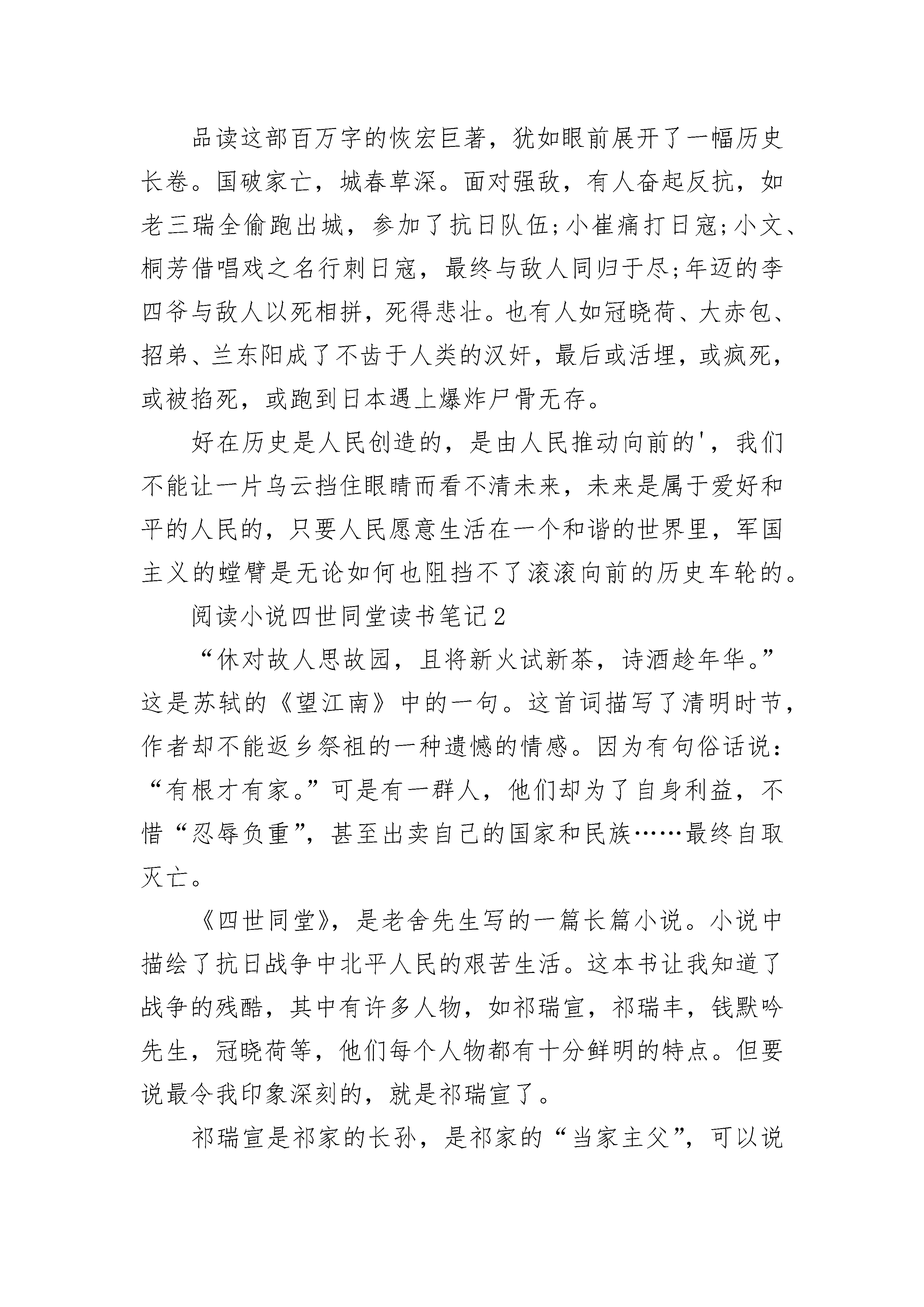 品读这部百万字的恢宏巨著，犹如眼前展开了一幅历史长卷。国破家亡，城春草深。面对强敌，有人奋起反抗，如老三瑞全偷跑出城，参加了抗日队伍;小崔痛打日寇;小文、桐芳借唱戏之名行刺日寇，最终与敌人同归于尽;年迈的李四爷与敌人以死相拼，死得悲壮。也有人如冠晓荷、大赤包、招弟、兰东阳成了不齿于人类的汉奸，最后或活埋，或疯死，或被掐死，或跑到日本遇上爆炸尸骨无存。

好在历史是人民创造的，是由人民推动向前的'，我们不能让一片乌云挡住眼睛而看不清未来，未来是属于爱好和平的人民的，只要人民愿意生活在一个和谐的世界里，军国主义的螳臂是无论如何也阻挡不了滚滚向前的历史车轮的。

阅读小说四世同堂读书笔记2

“休对故人思故园，且将新火试新茶，诗酒趁年华。”这是苏轼的《望江南》中的一句。这首词描写了清明时节，作者却不能返乡祭祖的一种遗憾的情感。因为有句俗话说:“有根才有家。”可是有一群人，他们却为了自身利益，不惜“忍辱负重”，甚至出卖自己的国家和民族……最终自取灭亡。

《四世同堂》，是老舍先生写的一篇长篇小说。小说中描绘了抗日战争中北平人民的艰苦生活。这本书让我知道了战争的残酷，其中有许多人物，如祁瑞宣，祁瑞丰，钱默吟先生，冠晓荷等，他们每个人物都有十分鲜明的特点。但要说最令我印象深刻的，就是祁瑞宣了。

祁瑞宣是祁家的长孙，是祁家的“当家主父”，可以说